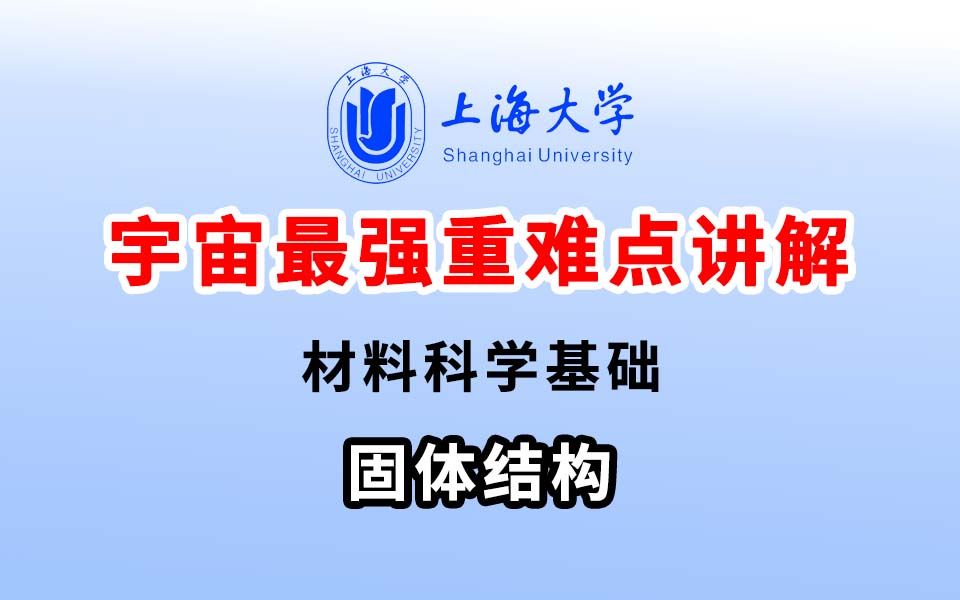 上海大学
SHANGHAI UNIVERSITY
上海大学
Shanghai University

宇宙最强重难点讲解

材料科学基础

固体结构